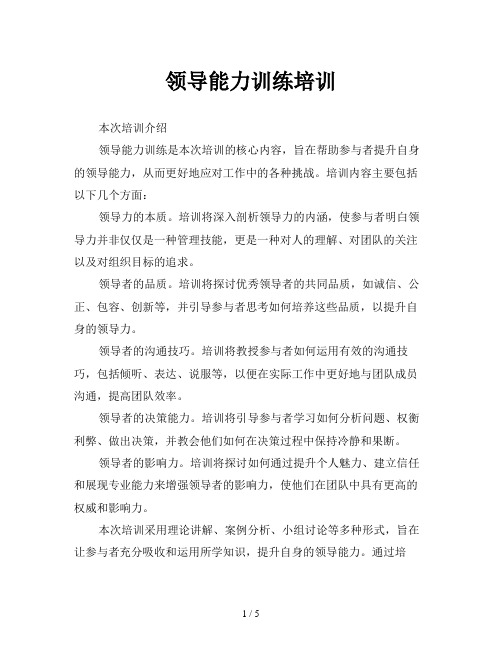 领导能力训练培训

本次培训介绍

领导能力训练是本次培训的核心内容，旨在帮助参与者提升自身的领导能力，从而更好地应对工作中的各种挑战。培训内容主要包括以下几个方面：

领导力的本质。培训将深入剖析领导力的内涵，使参与者明白领导力并非仅仅是一种管理技能，更是一种对人的理解、对团队的关注以及对组织目标的追求。

领导者的品质。培训将探讨优秀领导者的共同品质，如诚信、公正、包容、创新等，并引导参与者思考如何培养这些品质，以提升自身的领导力。

领导者的沟通技巧。培训将教授参与者如何运用有效的沟通技巧，包括倾听、表达、说服等，以便在实际工作中更好地与团队成员沟通，提高团队效率。

领导者的决策能力。培训将引导参与者学习如何分析问题、权衡利弊、做出决策，并教会他们如何在决策过程中保持冷静和果断。

领导者的影响力。培训将探讨如何通过提升个人魅力、建立信任和展现专业能力来增强领导者的影响力，使他们在团队中具有更高的权威和影响力。

本次培训采用理论讲解、案例分析、小组讨论等多种形式，旨在让参与者充分吸收和运用所学知识，提升自身的领导能力。通过培

1 / 5